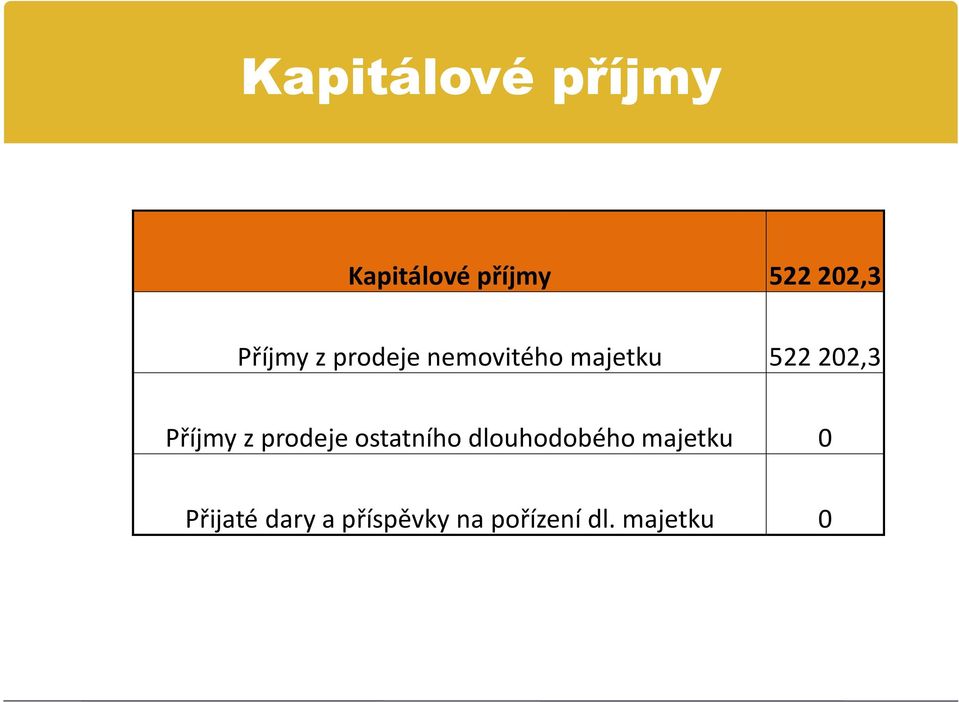 Kapitálové příjmy

| Kapitálové příjmy | 522 202,3 |
|---|---|
| Příjmy z prodeje nemovitého majetku | 522 202,3 |
| Příjmy z prodeje ostatního dlouhodobého majetku | 0 |
| Přijaté dary a příspěvky na pořízení dl. majetku | 0 |